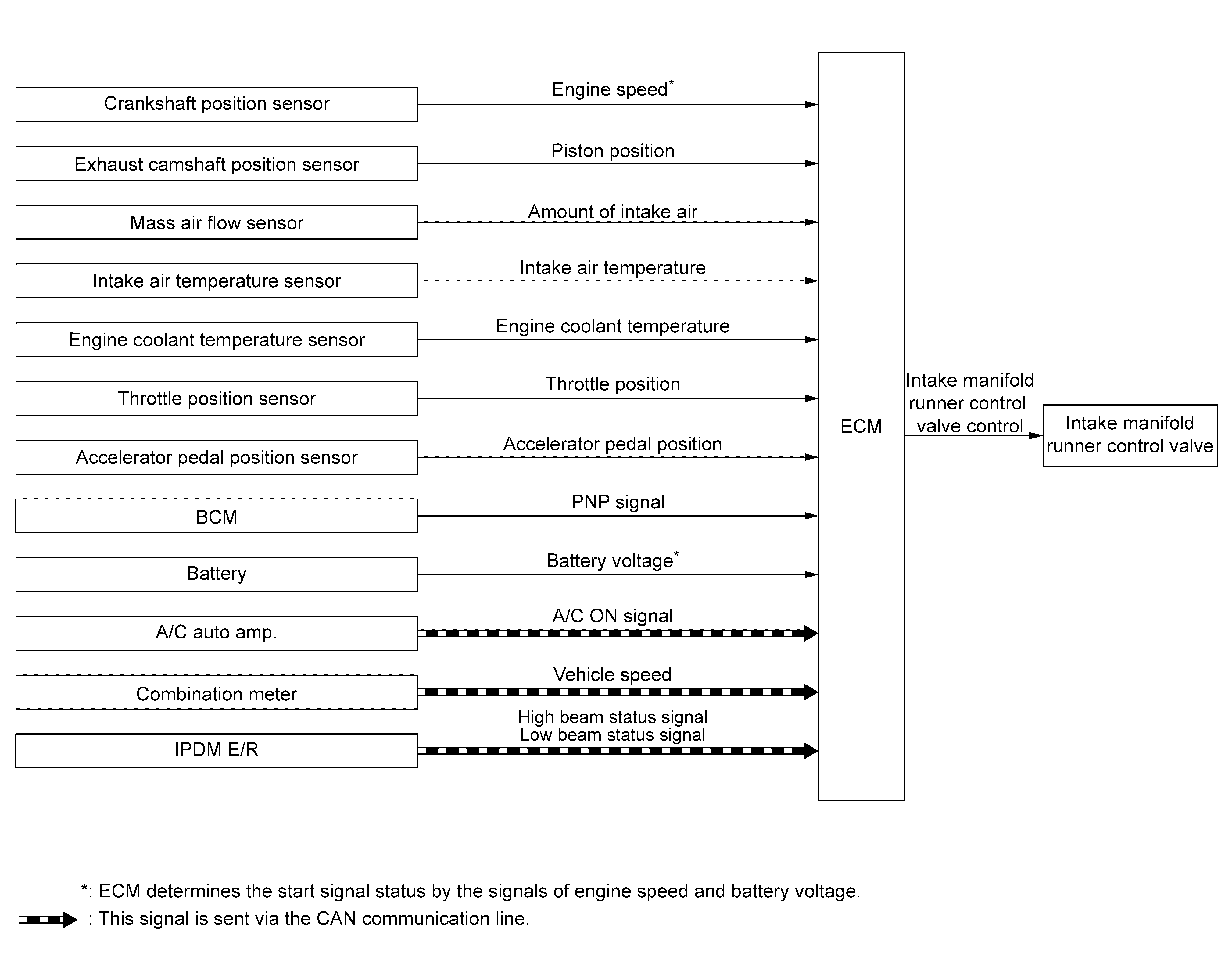 Crankshaft position sensor
Engine speed*

Exhaust camshaft position sensor
Piston position

Mass air flow sensor
Amount of intake air

Intake air temperature sensor
Intake air temperature

Engine coolant temperature sensor
Engine coolant temperature

Throttle position sensor
Throttle position

Accelerator pedal position sensor
Accelerator pedal position

BCM
PNP signal

Battery
Battery voltage*

A/C auto amp.
A/C ON signal

Combination meter
Vehicle speed

IPDM E/R
High beam status signal
Low beam status signal

ECM

Intake manifold runner control valve control

Intake manifold runner control valve

*: ECM determines the start signal status by the signals of engine speed and battery voltage.

: This signal is sent via the CAN communication line.